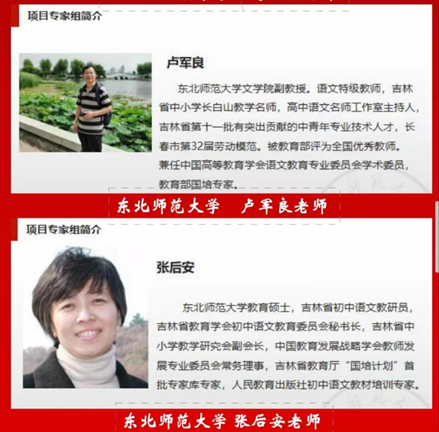 项目专家组简介

卢军良

东北师范大学文学院副教授。语文特级教师，吉林省中小学长白山教学名师，高中语文名师工作室主持人，吉林省第十一批有突出贡献的中青年专业技术人才，长春市第32届劳动模范。被教育部评为全国优秀教师。兼任中国高等教育学会语文教育专业委员会学术委员，教育部国培专家。

东北师范大学　卢军良老师

项目专家组简介

张后安

东北师范大学教育硕士，吉林省初中语文教研员，吉林省教育学会初中语文教育委员会秘书长，吉林省中小学教学研究会副会长，中国教育发展战略学会教师发展专业委员会常务理事，吉林省教育厅“国培计划”首批专家库专家，人民教育出版社初中语文教材培训专家。

东北师范大学 张后安老师